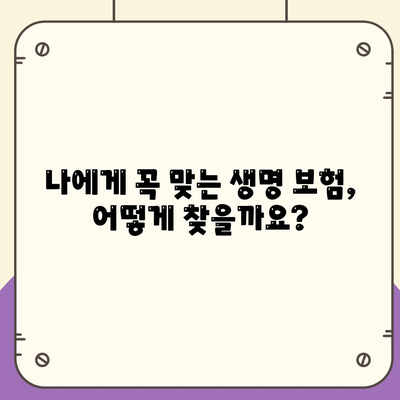 나에게 꼭 맞는 생명 보험,
어떻게 찾을까요?